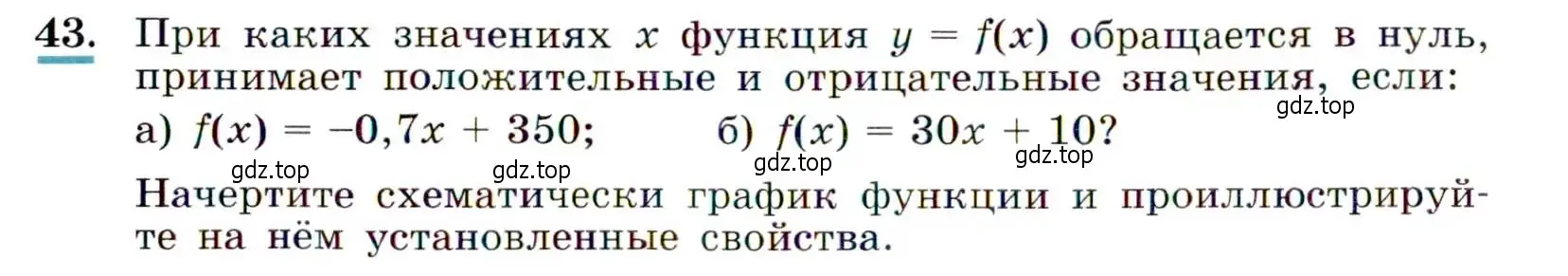 43. При каких значениях $x$ функция $y = f(x)$ обращается в нуль, принимает положительные и отрицательные значения, если:

gdz.top

а) $f(x) = -0,7x + 350$; б) $f(x) = 30x + 10$?

gdz.top gdz.top gdz.top gdz.top

Начертите схематически график функции и проиллюстрируйте на нём установленные свойства.